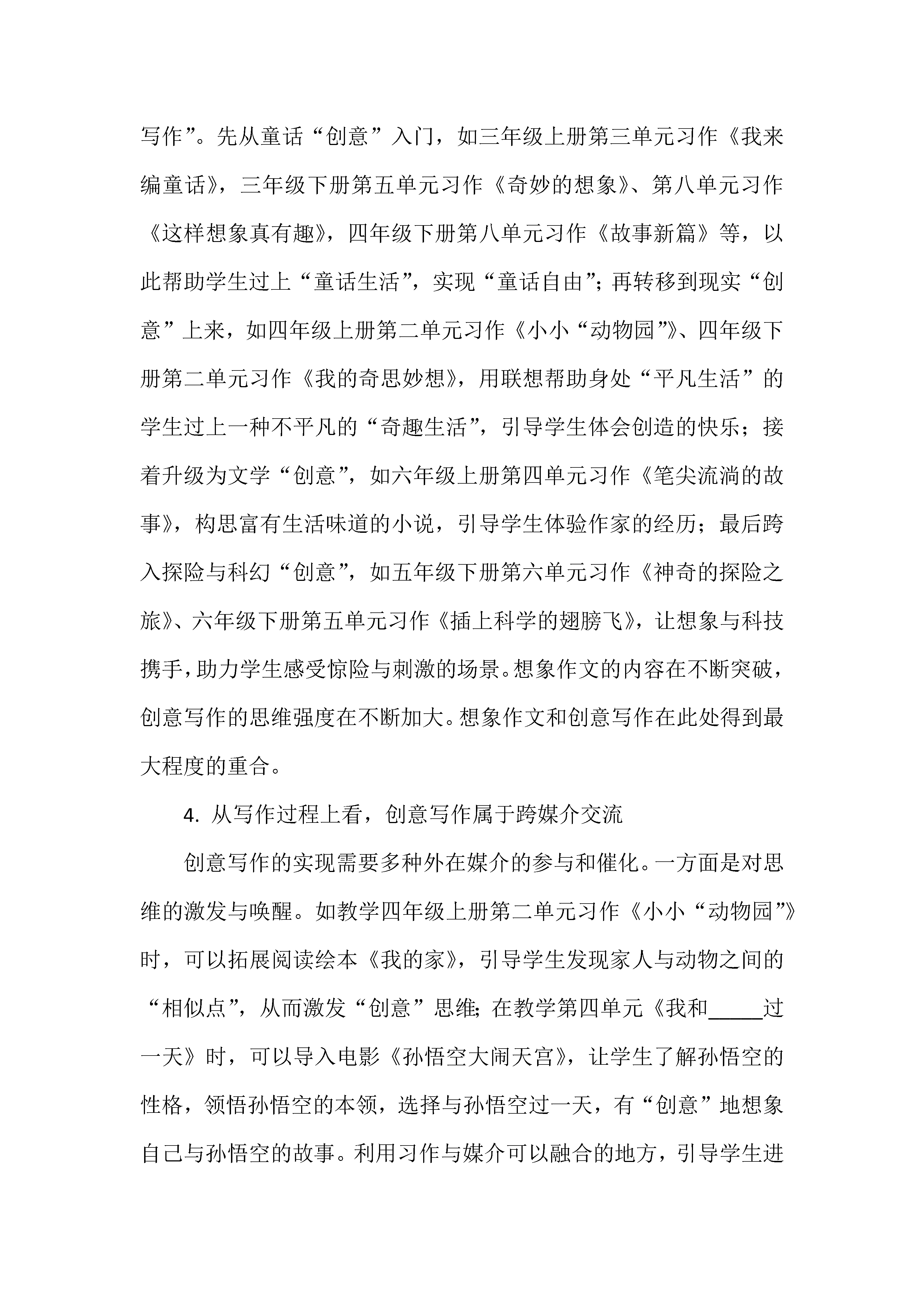 写作”。先从童话“创意”入门，如三年级上册第三单元习作《我来编童话》，三年级下册第五单元习作《奇妙的想象》、第八单元习作《这样想象真有趣》，四年级下册第八单元习作《故事新篇》等，以此帮助学生过上“童话生活”，实现“童话自由”；再转移到现实“创意”上来，如四年级上册第二单元习作《小小“动物园”》、四年级下册第二单元习作《我的奇思妙想》，用联想帮助身处“平凡生活”的学生过上一种不平凡的“奇趣生活”，引导学生体会创造的快乐；接着升级为文学“创意”，如六年级上册第四单元习作《笔尖流淌的故事》，构思富有生活味道的小说，引导学生体验作家的经历；最后跨入探险与科幻“创意”，如五年级下册第六单元习作《神奇的探险之旅》、六年级下册第五单元习作《插上科学的翅膀飞》，让想象与科技携手，助力学生感受惊险与刺激的场景。想象作文的内容在不断突破，创意写作的思维强度在不断加大。想象作文和创意写作在此处得到最大程度的重合。

4. 从写作过程上看，创意写作属于跨媒介交流

创意写作的实现需要多种外在媒介的参与和催化。一方面是对思维的激发与唤醒。如教学四年级上册第二单元习作《小小“动物园”》时，可以拓展阅读绘本《我的家》，引导学生发现家人与动物之间的“相似点”，从而激发“创意”思维；在教学第四单元《我和_____过一天》时，可以导入电影《孙悟空大闹天宫》，让学生了解孙悟空的性格，领悟孙悟空的本领，选择与孙悟空过一天，有“创意”地想象自己与孙悟空的故事。利用习作与媒介可以融合的地方，引导学生进